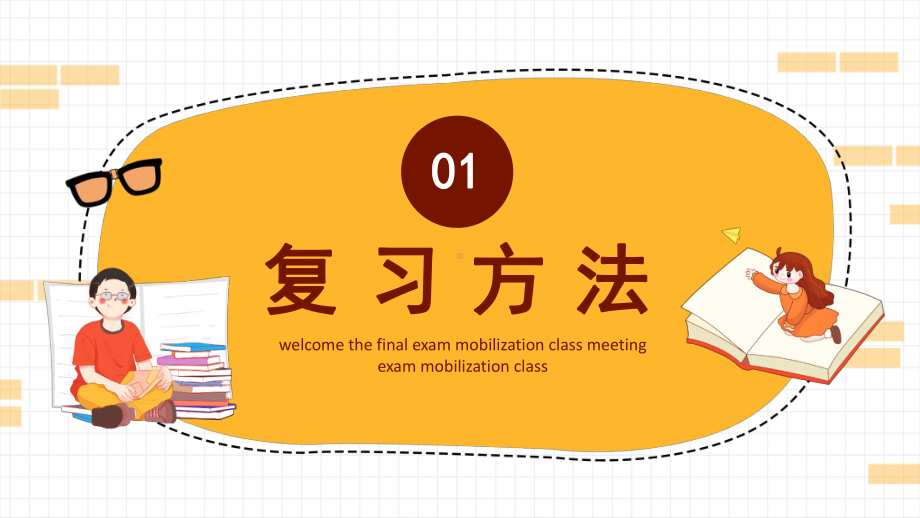 01

复习方法

welcome the final exam mobilization class meeting exam mobilization class